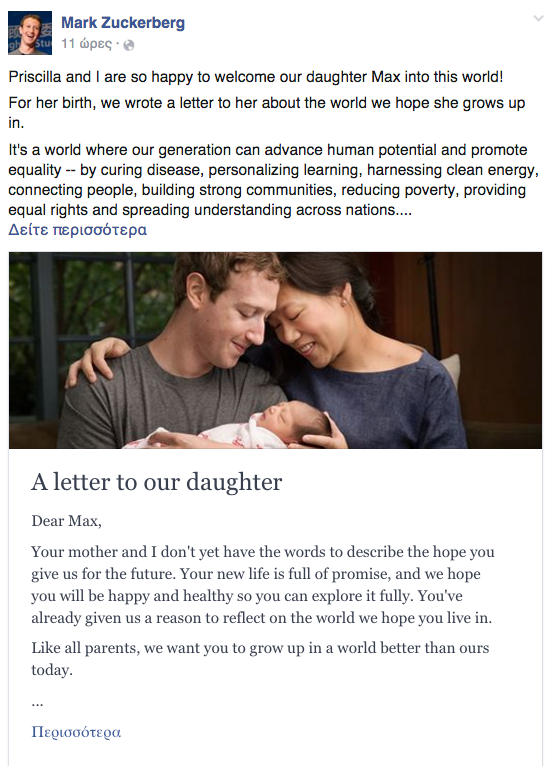 Mark Zuckerberg
11 ώρες ·

Priscilla and I are so happy to welcome our daughter Max into this world!

For her birth, we wrote a letter to her about the world we hope she grows up in.

It's a world where our generation can advance human potential and promote equality -- by curing disease, personalizing learning, harnessing clean energy, connecting people, building strong communities, reducing poverty, providing equal rights and spreading understanding across nations....
Δείτε περισσότερα

A letter to our daughter

Dear Max,

Your mother and I don't yet have the words to describe the hope you give us for the future. Your new life is full of promise, and we hope you will be happy and healthy so you can explore it fully. You've already given us a reason to reflect on the world we hope you live in.

Like all parents, we want you to grow up in a world better than ours today.

...

Περισσότερα